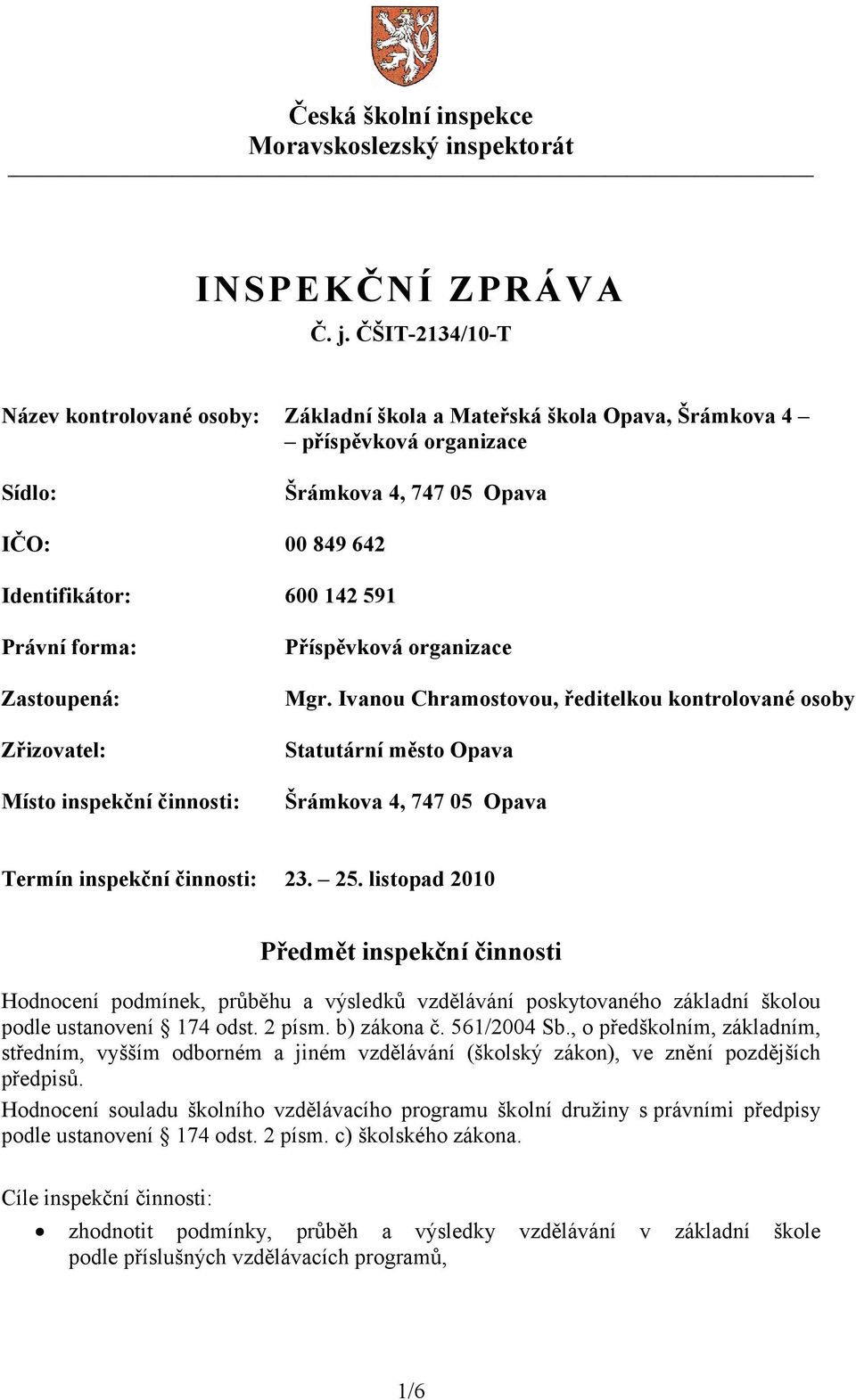 Česká školní inspekce
Moravskoslezský inspektorát

INSPEKČNÍ ZPRÁVA
Č. j. ČŠIT-2134/10-T

Název kontrolované osoby: Základní škola a Mateřská škola Opava, Šrámkova 4 – příspěvková organizace

Sídlo: Šrámkova 4, 747 05 Opava

IČO: 00 849 642

Identifikátor: 600 142 591

Právní forma: Příspěvková organizace

Zastoupená: Mgr. Ivanou Chramostovou, ředitelkou kontrolované osoby

Zřizovatel: Statutární město Opava

Místo inspekční činnosti: Šrámkova 4, 747 05 Opava

Termín inspekční činnosti: 23. – 25. listopad 2010

Předmět inspekční činnosti

Hodnocení podmínek, průběhu a výsledků vzdělávání poskytovaného základní školou podle ustanovení § 174 odst. 2 písm. b) zákona č. 561/2004 Sb., o předškolním, základním, středním, vyšším odborném a jiném vzdělávání (školský zákon), ve znění pozdějších předpisů.
Hodnocení souladu školního vzdělávacího programu školní družiny s právními předpisy podle ustanovení § 174 odst. 2 písm. c) školského zákona.

Cíle inspekční činnosti:

• zhodnotit podmínky, průběh a výsledky vzdělávání v základní škole podle příslušných vzdělávacích programů,

1/6